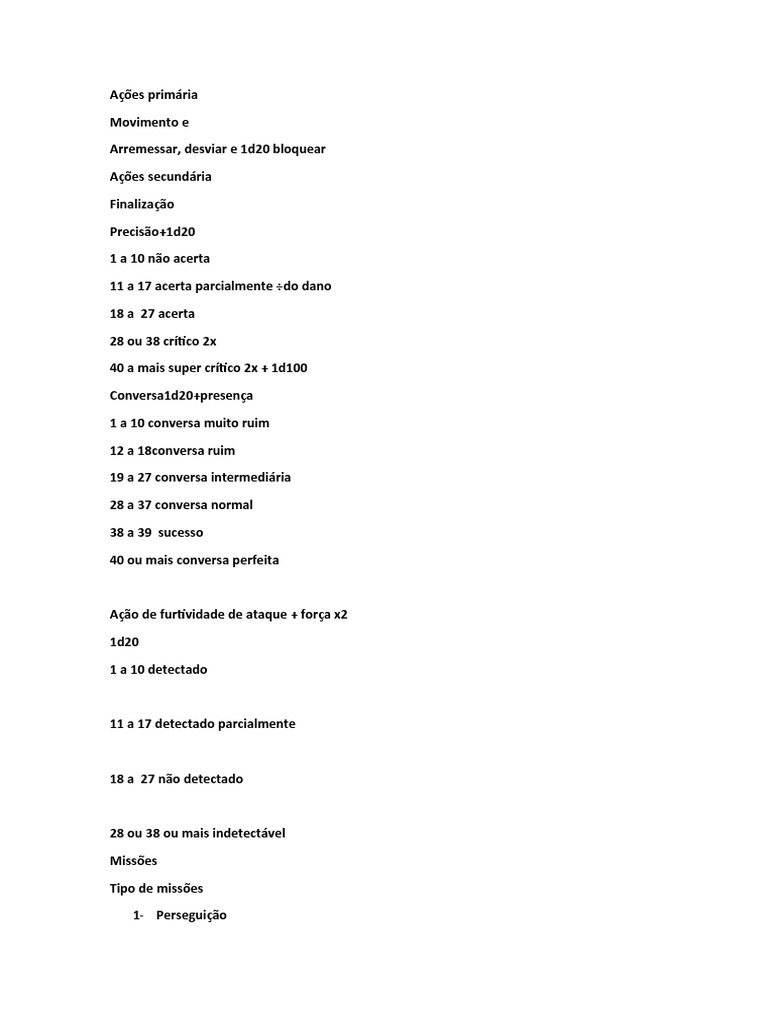 Ações primária

Movimento e

Arremessar, desviar e 1d20 bloquear

Ações secundária

Finalização

Precisão+1d20

1 a 10 não acerta

11 a 17 acerta parcialmente ÷do dano

18 a 27 acerta

28 ou 38 crítico 2x

40 a mais super crítico 2x + 1d100

Conversa1d20+presença

1 a 10 conversa muito ruim

12 a 18conversa ruim

19 a 27 conversa intermediária

28 a 37 conversa normal

38 a 39 sucesso

40 ou mais conversa perfeita

Ação de furtividade de ataque + força x2

1d20

1 a 10 detectado

11 a 17 detectado parcialmente

18 a 27 não detectado

28 ou 38 ou mais indetectável

Missões

Tipo de missões

1- Perseguição